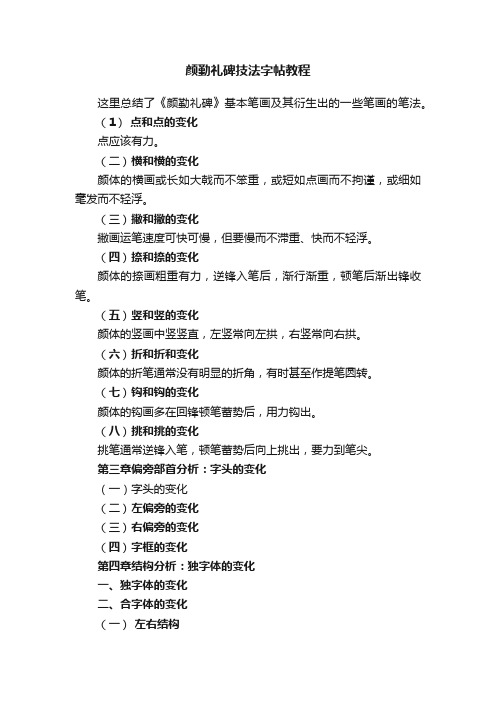 颜勤礼碑技法字帖教程

这里总结了《颜勤礼碑》基本笔画及其衍生出的一些笔画的笔法。

（1） 点和点的变化

点应该有力。

（二）横和横的变化

颜体的横画或长如大戟而不笨重，或短如点画而不拘谨，或细如毫发而不轻浮。

（三）撇和撇的变化

撇画运笔速度可快可慢，但要慢而不滞重、快而不轻浮。

（四）捺和捺的变化

颜体的捺画粗重有力，逆锋入笔后，渐行渐重，顿笔后渐出锋收笔。

（五）竖和竖的变化

颜体的竖画中竖竖直，左竖常向左拱，右竖常向右拱。

（六）折和折和变化

颜体的折笔通常没有明显的折角，有时甚至作提笔圆转。

（七）钩和钩的变化

颜体的钩画多在回锋顿笔蓄势后，用力钩出。

（八）挑和挑的变化

挑笔通常逆锋入笔，顿笔蓄势后向上挑出，要力到笔尖。

第三章偏旁部首分析：字头的变化

（一）字头的变化

（二）左偏旁的变化

（三）右偏旁的变化

（四）字框的变化

第四章结构分析：独字体的变化

一、独字体的变化

二、合字体的变化

（一） 左右结构